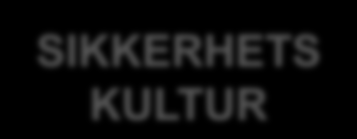 SIKKERHETS
KULTUR